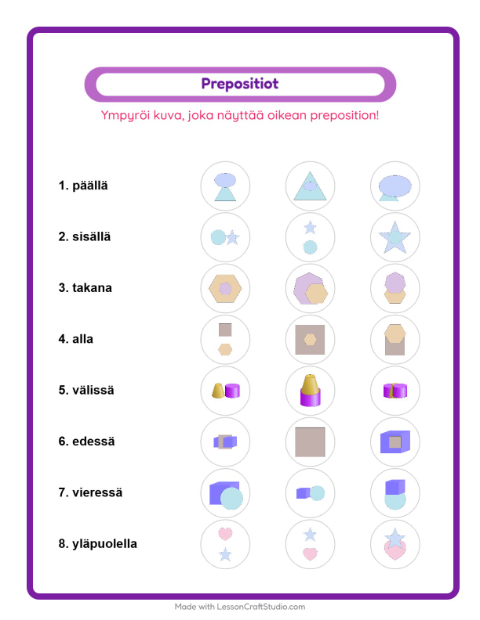 Prepositiot

Ympyröi kuva, joka näyttää oikean preposition!

1. päällä

2. sisällä

3. takana

4. alla

5. välissä

6. edessä

7. vieressä

8. yläpuolella

Made with LessonCraftStudio.com